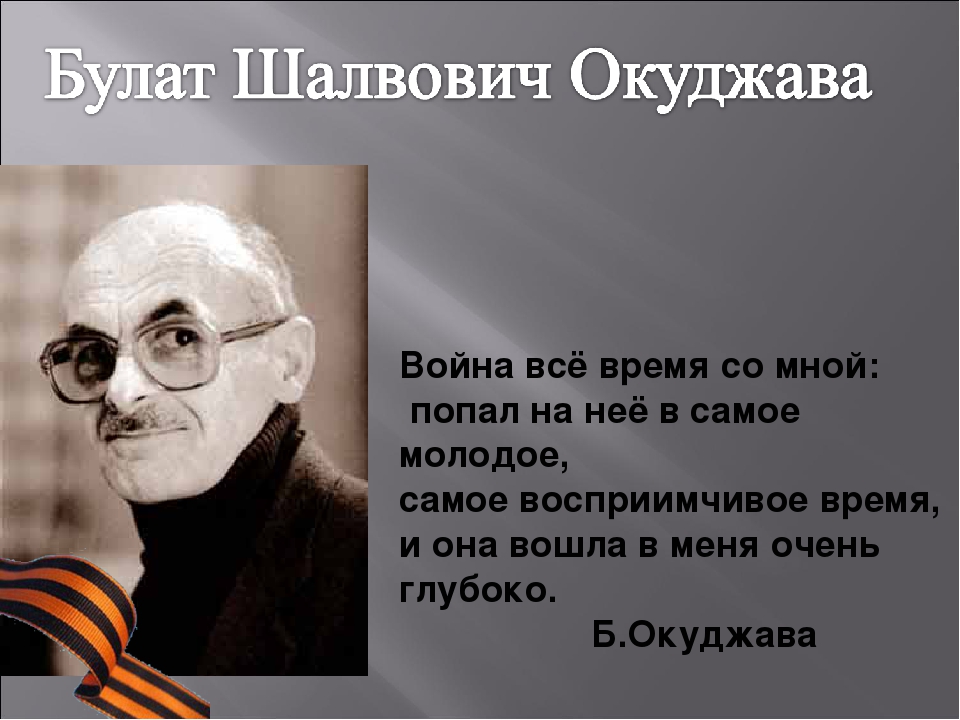 Булат Шалвович Окуджава

Война всё время со мной: попал на неё в самое молодое, самое восприимчивое время, и она вошла в меня очень глубоко.
Б.Окуджава